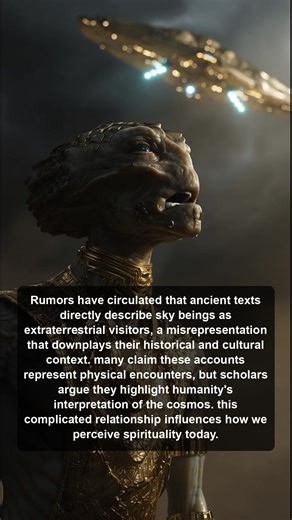 Rumors have circulated that ancient texts directly describe sky beings as extraterrestrial visitors, a misrepresentation that downplays their historical and cultural context. many claim these accounts represent physical encounters, but scholars argue they highlight humanity's interpretation of the cosmos. this complicated relationship influences how we perceive spirituality today.